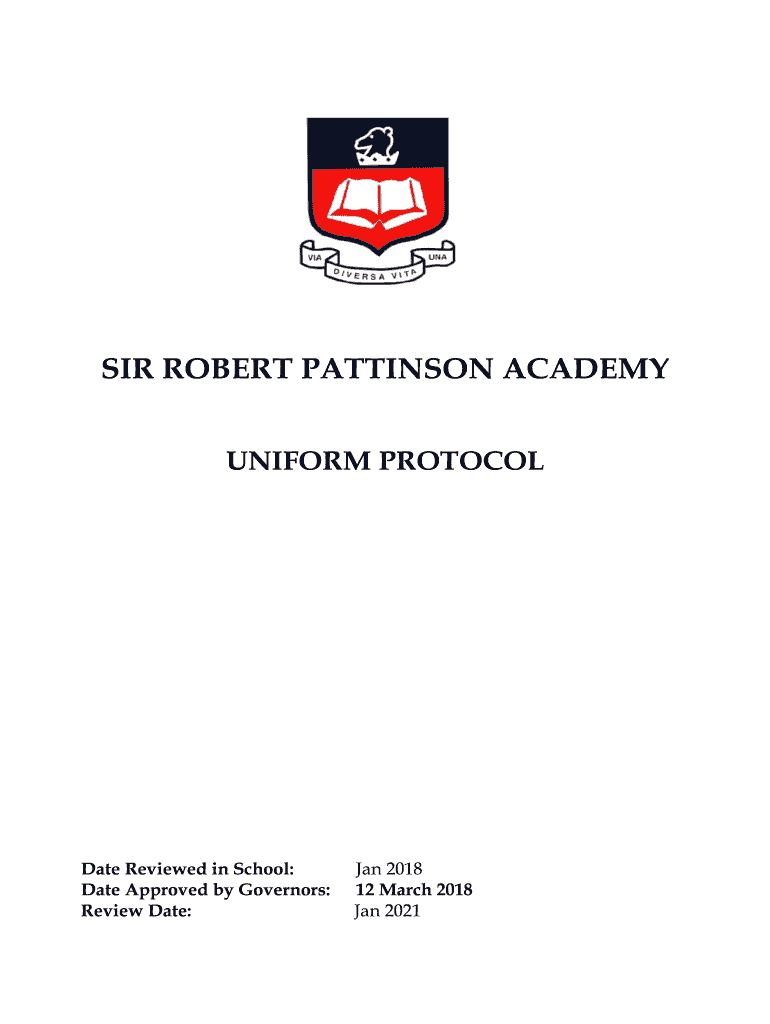 VIA DIVERSA VITA UNA

SIR ROBERT PATTINSON ACADEMY

UNIFORM PROTOCOL

Date Reviewed in School: Jan 2018
Date Approved by Governors: 12 March 2018
Review Date: Jan 2021